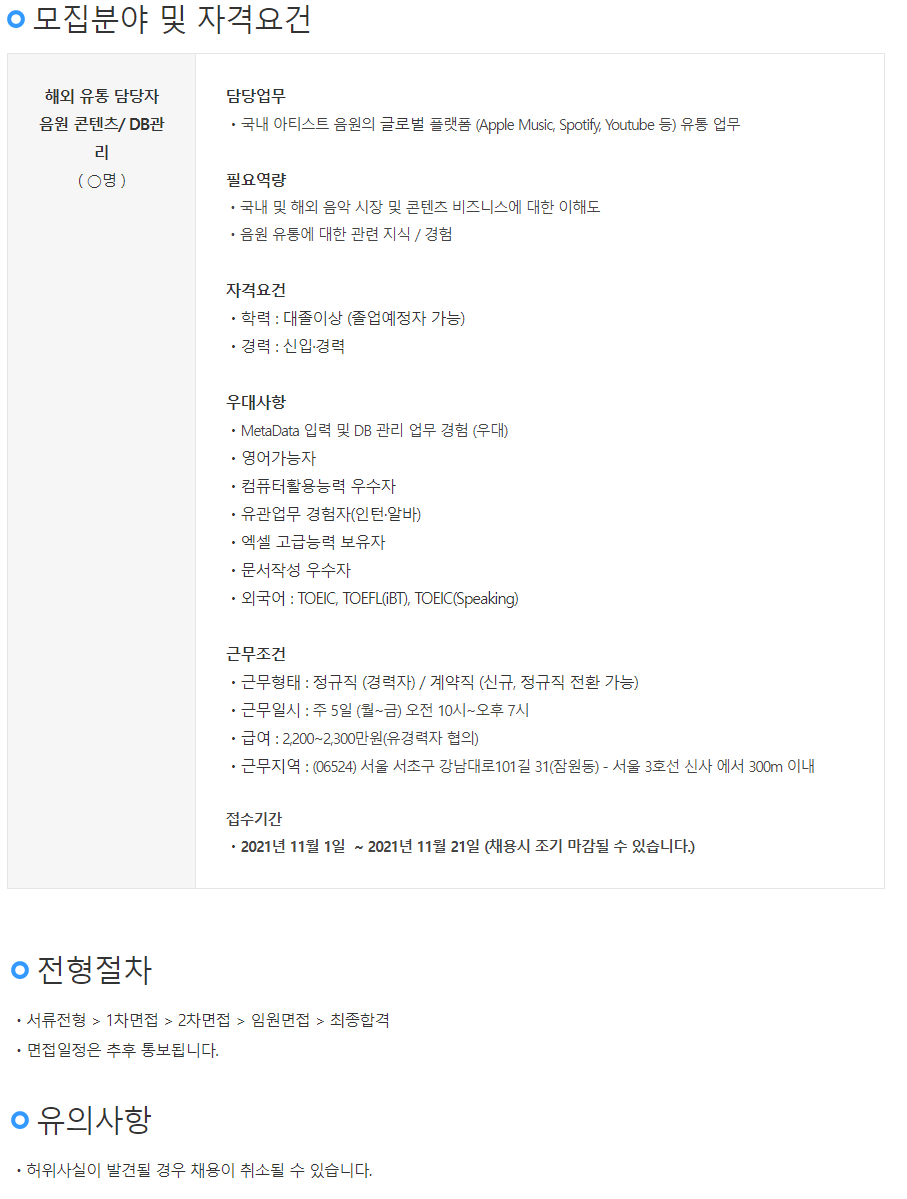 모집분야 및 자격요건

해외 유통 담당자 음원 콘텐츠/ DB관리
( ○명 )

담당업무
• 국내 아티스트 음원의 글로벌 플랫폼 (Apple Music, Spotify, Youtube 등) 유통 업무

필요역량
• 국내 및 해외 음악 시장 및 콘텐츠 비즈니스에 대한 이해도
• 음원 유통에 대한 관련 지식 / 경험

자격요건
• 학력 : 대졸이상 (졸업예정자 가능)
• 경력 : 신입·경력

우대사항
• MetaData 입력 및 DB 관리 업무 경험 (우대)
• 영어가능자
• 컴퓨터활용능력 우수자
• 유관업무 경험자(인턴·알바)
• 엑셀 고급능력 보유자
• 문서작성 우수자
• 외국어 : TOEIC, TOEFL(iBT), TOEIC(Speaking)

근무조건
• 근무형태 : 정규직 (경력자) / 계약직 (신규, 정규직 전환 가능)
• 근무일시 : 주 5일 (월~금) 오전 10시~오후 7시
• 급여 : 2,200~2,300만원(유경력자 협의)
• 근무지역 : (06524) 서울 서초구 강남대로101길 31(잠원동) - 서울 3호선 신사 에서 300m 이내

접수기간
• 2021년 11월 1일 ~ 2021년 11월 21일 (채용시 조기 마감될 수 있습니다.)

전형절차

• 서류전형 > 1차면접 > 2차면접 > 임원면접 > 최종합격
• 면접일정은 추후 통보됩니다.

유의사항

• 허위사실이 발견될 경우 채용이 취소될 수 있습니다.